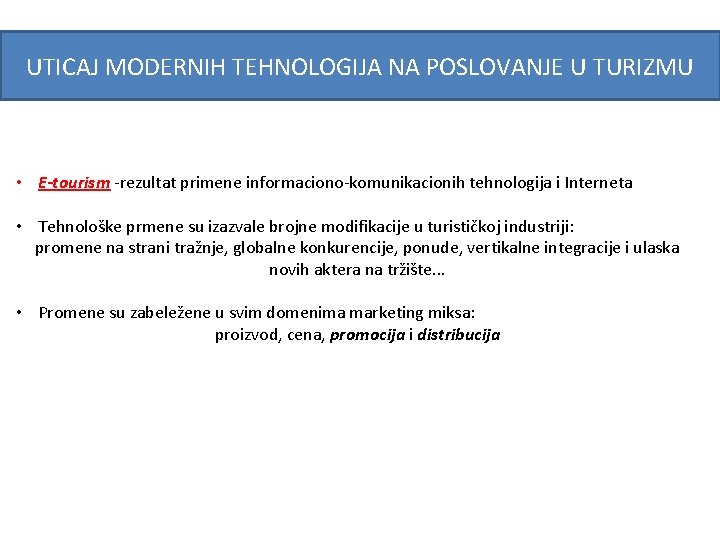 UTICAJ MODERNIH TEHNOLOGIJA NA POSLOVANJE U TURIZMU

• E-tourism -rezultat primene informaciono-komunikacionih tehnologija i Interneta

• Tehnološke prmene su izazvale brojne modifikacije u turističkoj industriji: promene na strani tražnje, globalne konkurencije, ponude, vertikalne integracije i ulaska novih aktera na tržište...

• Promene su zabeležene u svim domenima marketing miksa: proizvod, cena, promocija i distribucija